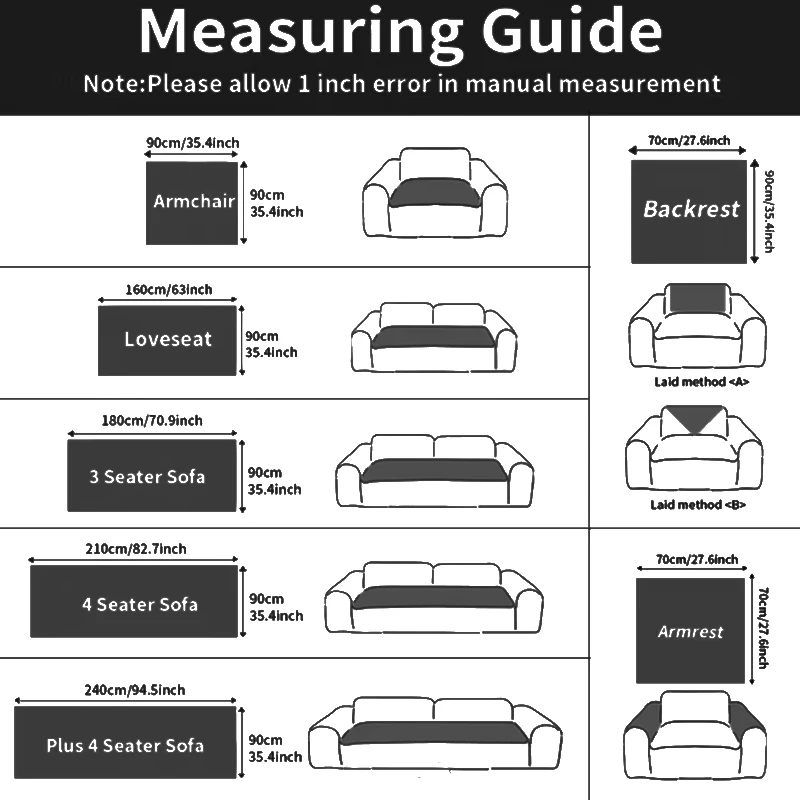 Measuring Guide
Note:Please allow 1 inch error in manual measurement

90cm/35.4inch
Armchair
90cm
35.4inch

160cm/63inch
Loveseat
90cm
35.4inch

180cm/70.9inch
3 Seater Sofa
90cm
35.4inch

210cm/82.7inch
4 Seater Sofa
90cm
35.4inch

240cm/94.5inch
Plus 4 Seater Sofa
90cm
35.4inch

70cm/27.6inch
Backrest
90cm/35.4inch

Laid method <A>

Laid method <B>

70cm/27.6inch
Armrest
70cm/27.6inch